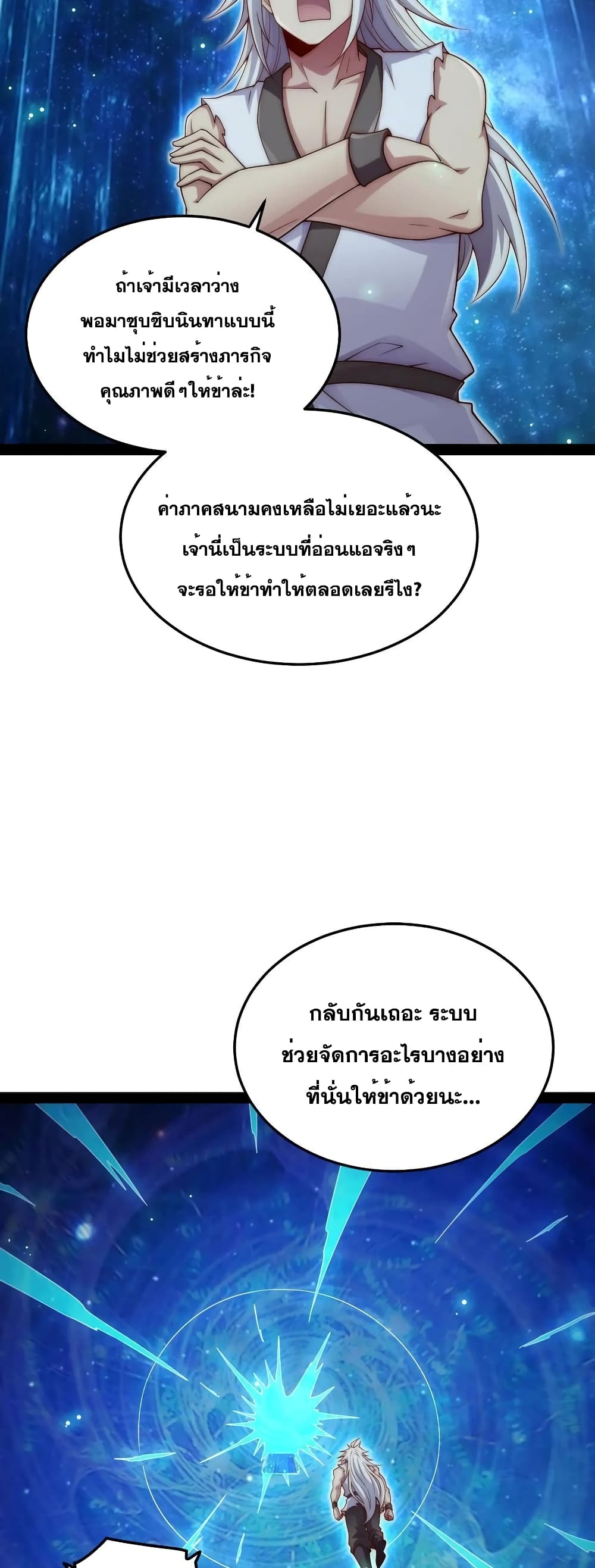 ถ้าเจ้ามีเวลาว่างพอมาซุบซิบนินทาแบบนี้ทำไมไม่ช่วยสร้างภารกิจคุณภาพดีๆให้ข้าล่ะ!

ค่าภาคสนามคงเหลือไม่เยอะแล้วนะเจ้านี่เป็นระบบที่อ่อนแอจริงๆจะรอให้ข้าทำให้ตลอดเลยรึไง?

กลับกันเถอะ ระบบช่วยจัดการอะไรบางอย่างที่นั่นให้ข้าด้วยนะ...